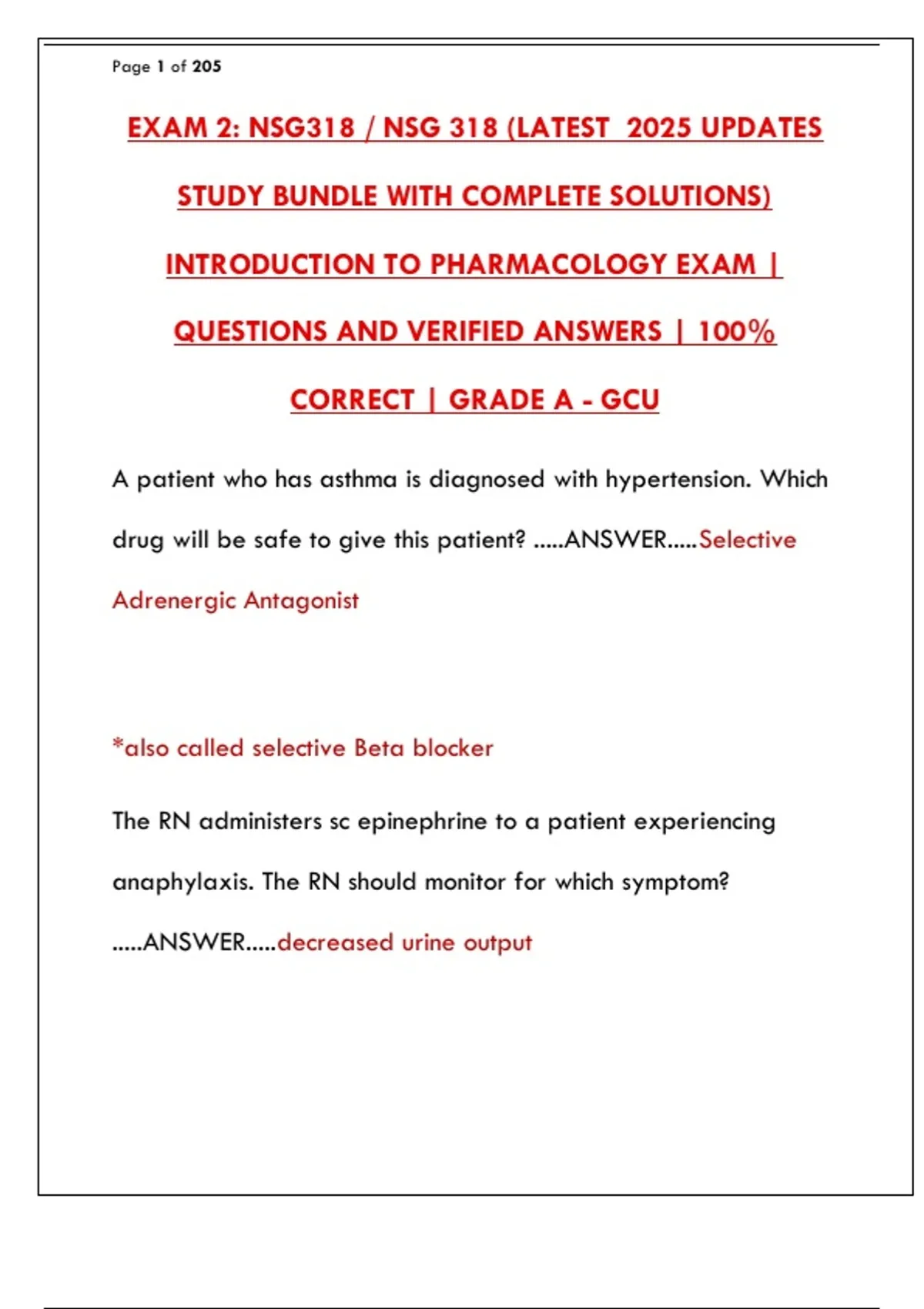 Page 1 of 205

EXAM 2: NSG318 / NSG 318 (LATEST 2025 UPDATES STUDY BUNDLE WITH COMPLETE SOLUTIONS) INTRODUCTION TO PHARMACOLOGY EXAM | QUESTIONS AND VERIFIED ANSWERS | 100% CORRECT | GRADE A - GCU

A patient who has asthma is diagnosed with hypertension. Which drug will be safe to give this patient? .....ANSWER.....Selective Adrenergic Antagonist

*also called selective Beta blocker

The RN administers sc epinephrine to a patient experiencing anaphylaxis. The RN should monitor for which symptom? .....ANSWER.....decreased urine output